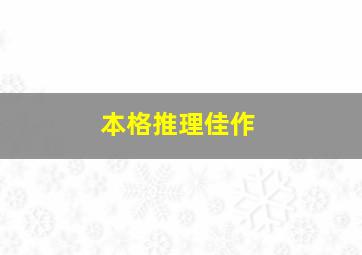 本格推理佳作